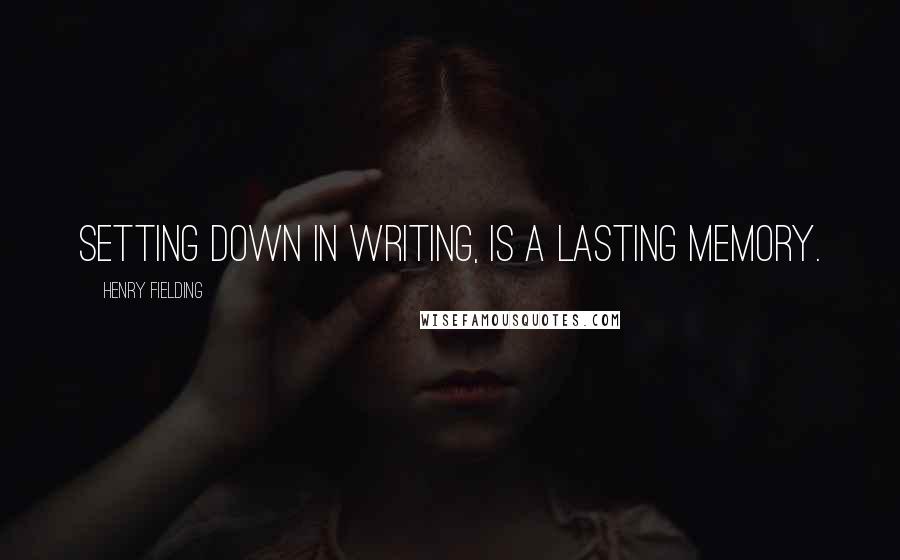 SETTING DOWN IN WRITING, IS A LASTING MEMORY.

HENRY FIELDING

WISEFAMOUSQUOTES.COM